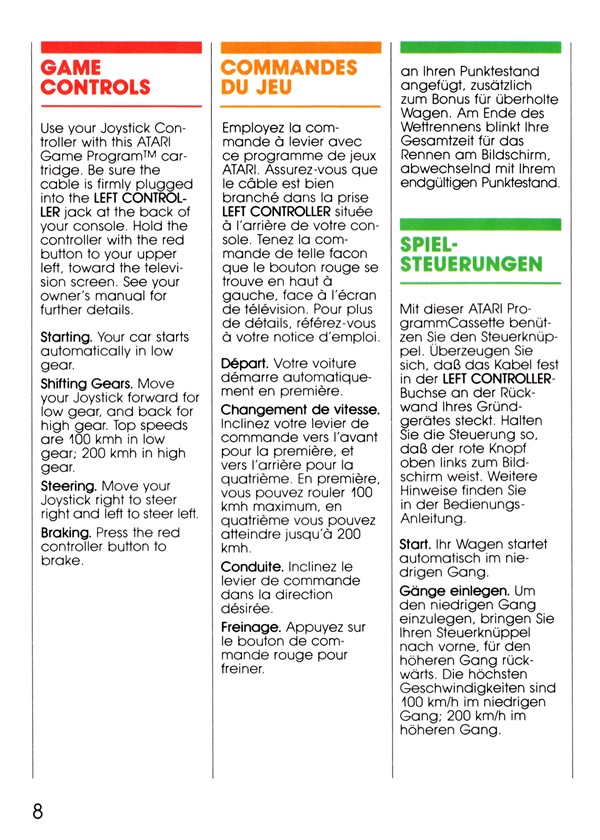 GAME CONTROLS

Use your Joystick Controller with this ATARI Game Program™ cartridge. Be sure the cable is firmly plugged into the LEFT CONTROLLER jack at the back of your console. Hold the controller with the red button to your upper left, toward the television screen. See your owner's manual for further details.

Starting. Your car starts automatically in low gear.

Shifting Gears. Move your Joystick forward for low gear, and back for high gear. Top speeds are 100 kmh in low gear; 200 kmh in high gear.

Steering. Move your Joystick right to steer right and left to steer left.

Braking. Press the red controller button to brake.

COMMANDES DU JEU

Employez la commande à levier avec ce programme de jeux ATARI. Assurez-vous que le câble est bien branché dans la prise LEFT CONTROLLER située à l'arrière de votre console. Tenez la commande de telle facon que le bouton rouge se trouve en haut à gauche, face à l'écran de télévision. Pour plus de détails, référez-vous à votre notice d'emploi.

Départ. Votre voiture démarre automatiquement en première.

Changement de vitesse. Inclinez votre levier de commande vers l'avant pour la première, et vers l'arrière pour la quatrième. En première, vous pouvez rouler 100 kmh maximum, en quatrième vous pouvez atteindre jusqu'à 200 kmh.

Conduite. Inclinez le levier de commande dans la direction désirée.

Freinage. Appuyez sur le bouton de commande rouge pour freiner.

an Ihren Punktestand angefügt, zusätzlich zum Bonus für überholte Wagen. Am Ende des Wettrennens blinkt Ihre Gesamtzeit für das Rennen am Bildschirm, abwechselnd mit Ihrem endgültigen Punktestand.

SPIEL-STEUERUNGEN

Mit dieser ATARI ProgrammCassette benützen Sie den Steuerknüppel. Überzeugen Sie sich, daß das Kabel fest in der LEFT CONTROLLER-Buchse an der Rückwand Ihres Gründgerätes steckt. Halten Sie die Steuerung so, daß der rote Knopf oben links zum Bildschirm weist. Weitere Hinweise finden Sie in der Bedienungs-Anleitung.

Start. Ihr Wagen startet automatisch im niedrigen Gang.

Gänge einlegen. Um den niedrigen Gang einzulegen, bringen Sie Ihren Steuerknüppel nach vorne, für den höheren Gang rückwärts. Die höchsten Geschwindigkeiten sind 100 km/h im niedrigen Gang; 200 km/h im höheren Gang.

8